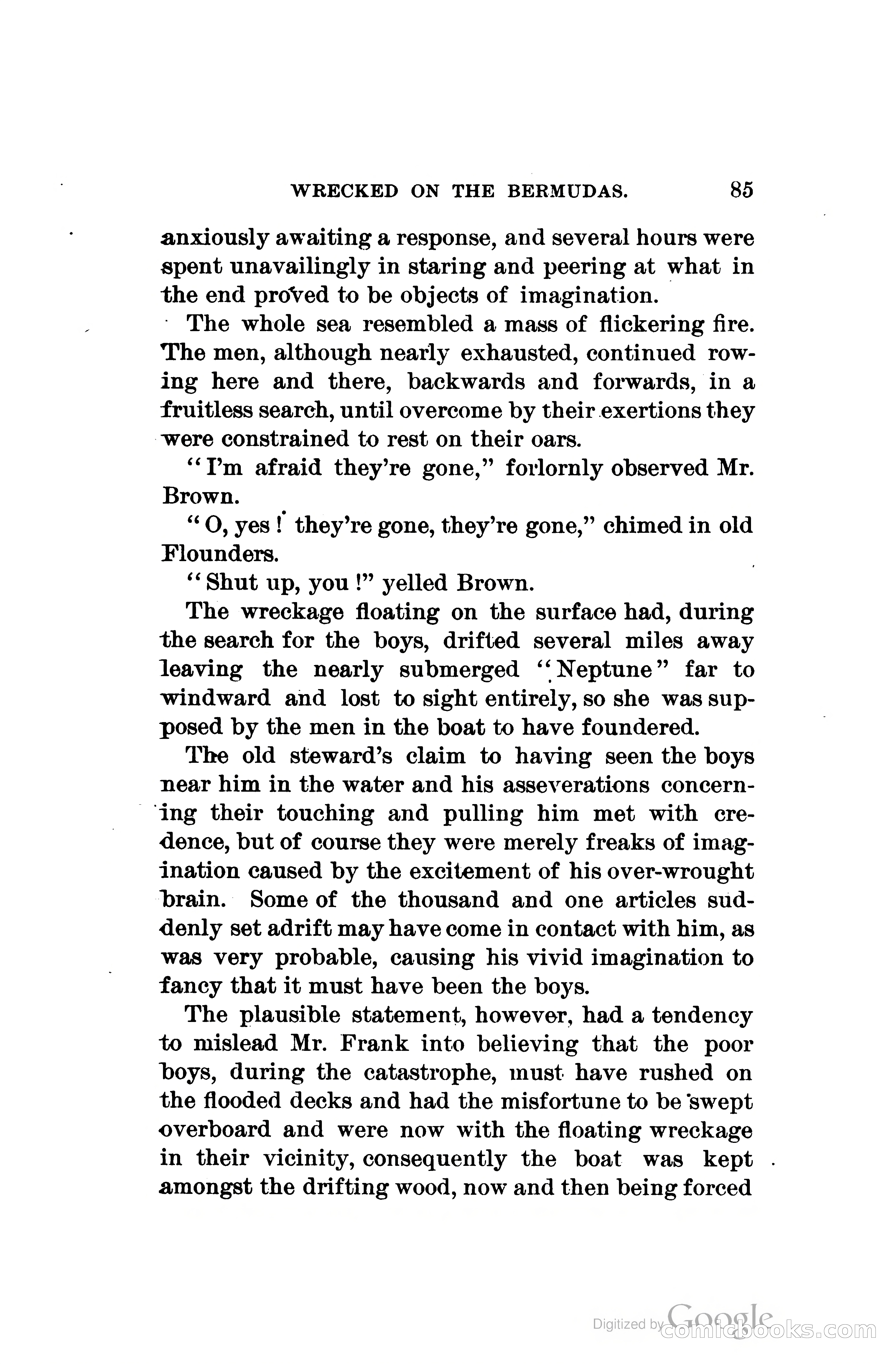 WRECKED ON THE BERMUDAS. 85

anxiously awaiting a response, and several hours were spent unavailingly in staring and peering at what in the end proved to be objects of imagination.

The whole sea resembled a mass of flickering fire. The men, although nearly exhausted, continued rowing here and there, backwards and forwards, in a fruitless search, until overcome by their exertions they were constrained to rest on their oars.

"I'm afraid they're gone," forlornly observed Mr. Brown.

"O, yes! they're gone, they're gone," chimed in old Flounders.

"Shut up, you!" yelled Brown.

The wreckage floating on the surface had, during the search for the boys, drifted several miles away leaving the nearly submerged "Neptune" far to windward and lost to sight entirely, so she was supposed by the men in the boat to have foundered.

The old steward's claim to having seen the boys near him in the water and his asseverations concerning their touching and pulling him met with credence, but of course they were merely freaks of imagination caused by the excitement of his over-wrought brain. Some of the thousand and one articles suddenly set adrift may have come in contact with him, as was very probable, causing his vivid imagination to fancy that it must have been the boys.

The plausible statement, however, had a tendency to mislead Mr. Frank into believing that the poor boys, during the catastrophe, must have rushed on the flooded decks and had the misfortune to be swept overboard and were now with the floating wreckage in their vicinity, consequently the boat was kept amongst the drifting wood, now and then being forced

Digitized by Google comicbooks.com